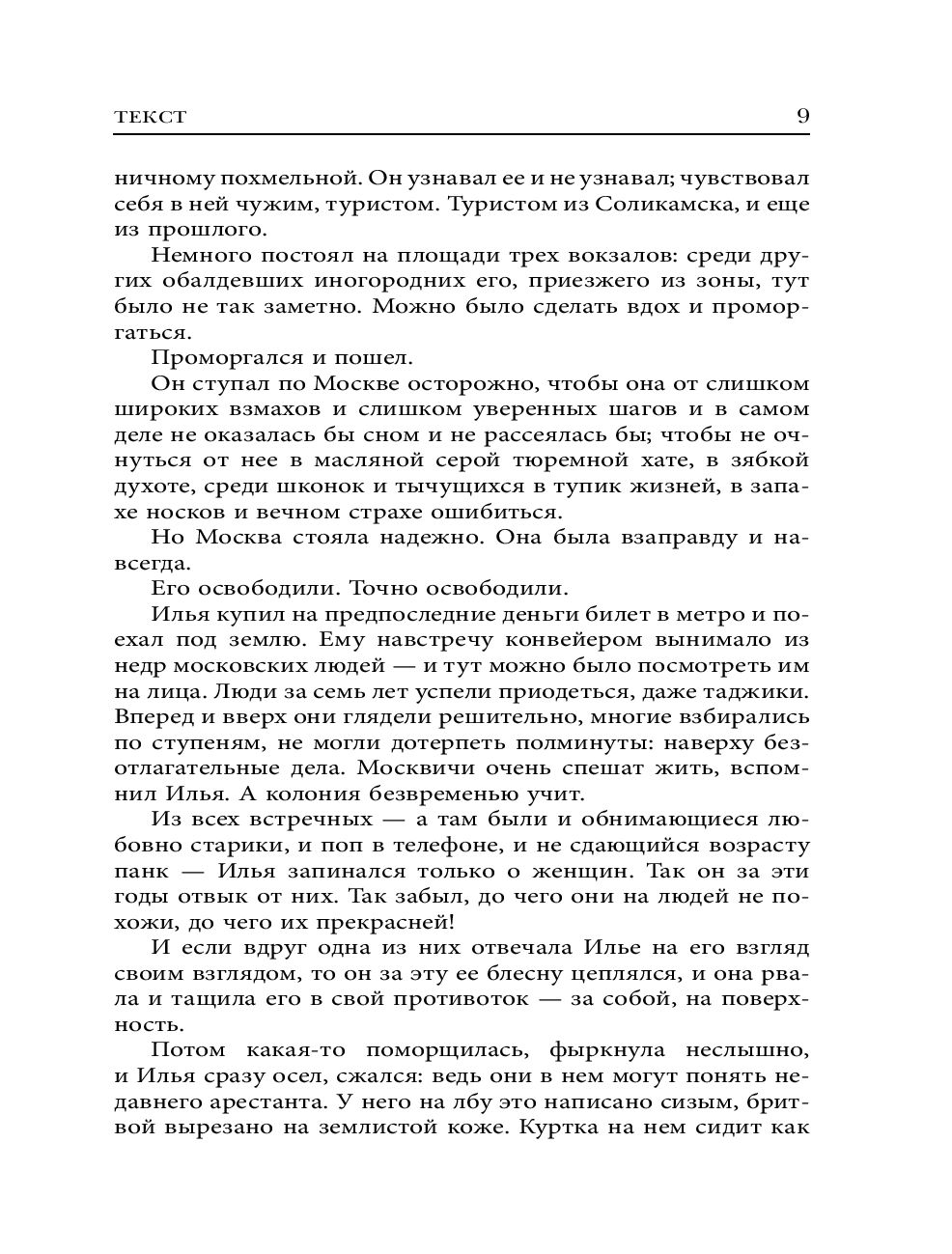 ТЕКСТ 9

ничному похмельной. Он узнавал ее и не узнавал; чувствовал себя в ней чужим, туристом. Туристом из Соликамска, и еще из прошлого.

Немного постоял на площади трех вокзалов: среди других обалдевших иногородних его, приезжего из зоны, тут было не так заметно. Можно было сделать вдох и проморгаться.

Проморгался и пошел.

Он ступал по Москве осторожно, чтобы она от слишком широких взмахов и слишком уверенных шагов и в самом деле не оказалась бы сном и не рассеялась бы; чтобы не очнуться от нее в масляной серой тюремной хате, в зябкой духоте, среди шконок и тычущихся в тупик жизней, в запахе носков и вечном страхе ошибиться.

Но Москва стояла надежно. Она была взаправду и навсегда.

Его освободили. Точно освободили.

Илья купил на предпоследние деньги билет в метро и поехал под землю. Ему навстречу конвейером вынимало из недр московских людей — и тут можно было посмотреть им на лица. Люди за семь лет успели приодеться, даже таджики. Вперед и вверх они глядели решительно, многие взбирались по ступеням, не могли дотерпеть полминуты: наверху безотлагательные дела. Москвичи очень спешат жить, вспомнил Илья. А колония безвременью учит.

Из всех встречных — а там были и обнимающиеся любовно старики, и поп в телефоне, и не сдающийся возрасту панк — Илья запинался только о женщин. Так он за эти годы отвык от них. Так забыл, до чего они на людей не похожи, до чего их прекрасней!

И если вдруг одна из них отвечала Илье на его взгляд своим взглядом, то он за эту ее блесну цеплялся, и она рвала и тащила его в свой противоток — за собой, на поверхность.

Потом какая-то поморщилась, фыркнула неслышно, и Илья сразу осел, сжался: ведь они в нем могут понять недавнего арестанта. У него на лбу это написано сизым, бритвой вырезано на землистой коже. Куртка на нем сидит как